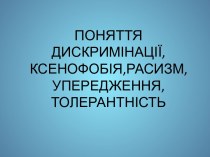 ПОНЯТТЯ ДИСКРИМІНАЦІЇ, КСЕНОФОБІЯ,РАСИЗМ, УПЕРЕДЖЕННЯ, ТОЛЕРАНТНІСТЬ